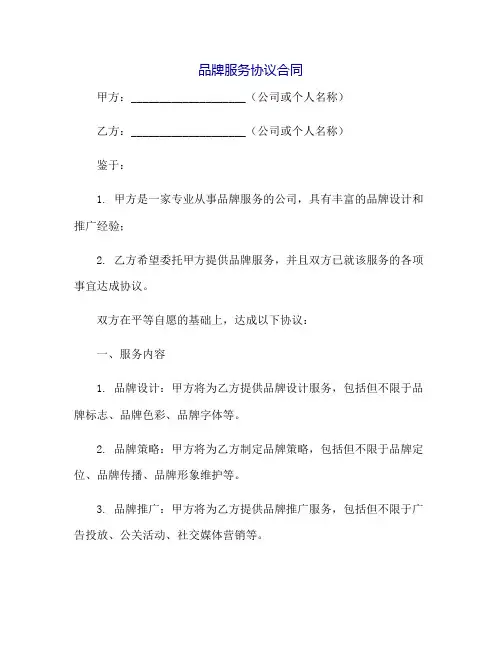 品牌服务协议合同

甲方：____________________（公司或个人名称）

乙方：____________________（公司或个人名称）

鉴于：

1. 甲方是一家专业从事品牌服务的公司，具有丰富的品牌设计和推广经验；

2. 乙方希望委托甲方提供品牌服务，并且双方已就该服务的各项事宜达成协议。

双方在平等自愿的基础上，达成以下协议：

一、服务内容

1. 品牌设计：甲方将为乙方提供品牌设计服务，包括但不限于品牌标志、品牌色彩、品牌字体等。

2. 品牌策略：甲方将为乙方制定品牌策略，包括但不限于品牌定位、品牌传播、品牌形象维护等。

3. 品牌推广：甲方将为乙方提供品牌推广服务，包括但不限于广告投放、公关活动、社交媒体营销等。